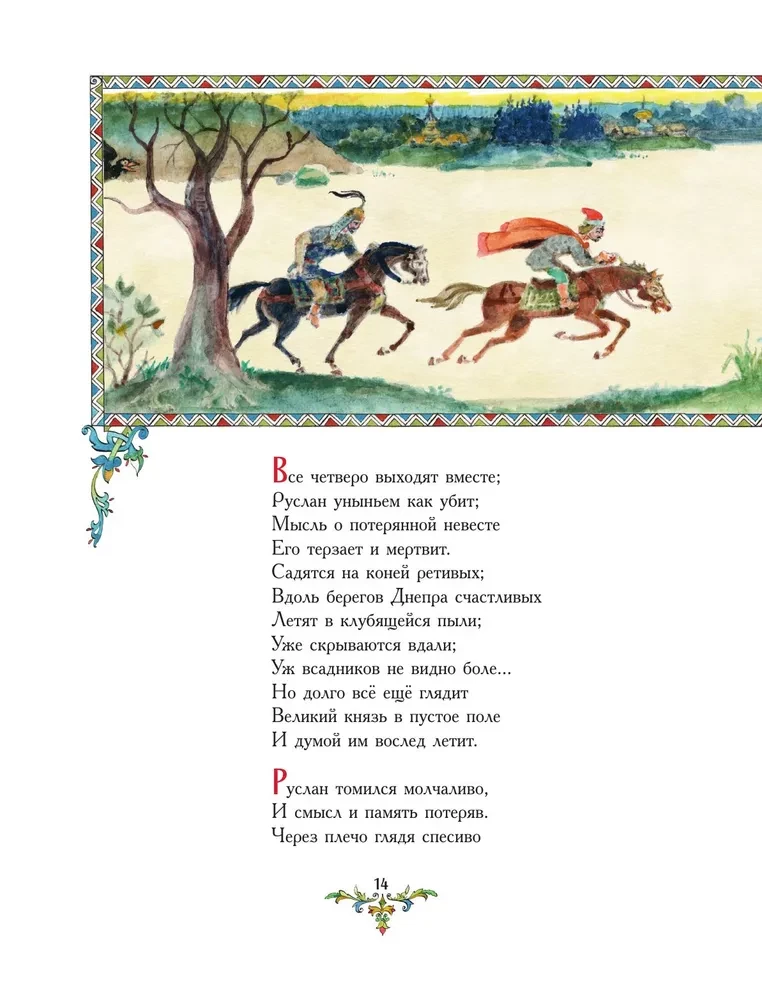 Все четверо выходят вместе;
Руслан уныньем как убит;
Мысль о потерянной невесте
Его терзает и мертвит.
Садятся на коней ретивых;
Вдоль берегов Днепра счастливых
Летят в клубящейся пыли;
Уже скрываются вдали;
Уж всадников не видно боле...
Но долго всё ещё глядит
Великий князь в пустое поле
И думой им вослед летит.

Руслан томился молчаливо,
И смысл и память потеряв.
Через плечо глядя спесиво

14